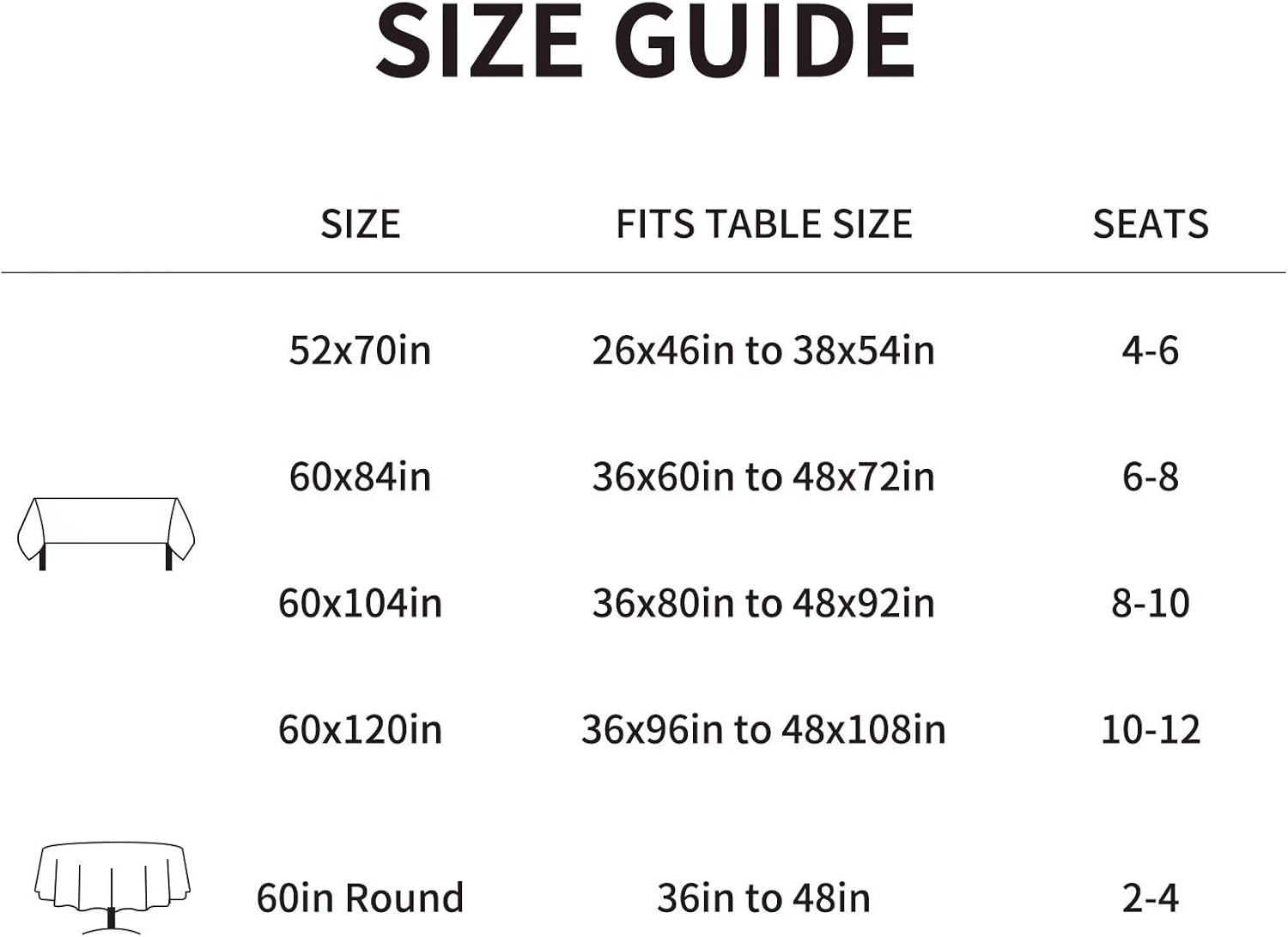 SIZE GUIDE

| SIZE | FITS TABLE SIZE | SEATS |
|---|---|---|
| 52x70in | 26x46in to 38x54in | 4-6 |
| 60x84in | 36x60in to 48x72in | 6-8 |
| 60x104in | 36x80in to 48x92in | 8-10 |
| 60x120in | 36x96in to 48x108in | 10-12 |
| 60in Round | 36in to 48in | 2-4 |